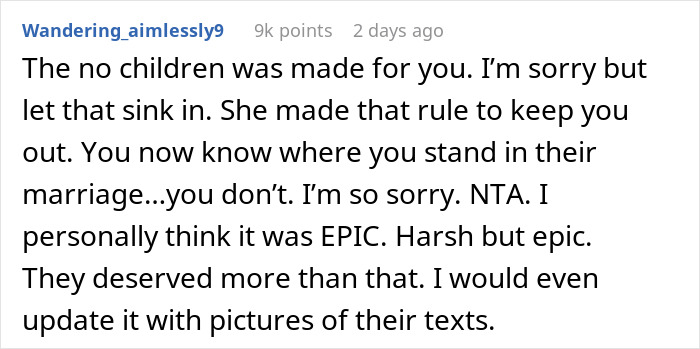 Wandering_aimlessly9 9k points 2 days ago

The no children was made for you. I'm sorry but let that sink in. She made that rule to keep you out. You now know where you stand in their marriage...you don't. I'm so sorry. NTA. I personally think it was EPIC. Harsh but epic. They deserved more than that. I would even update it with pictures of their texts.